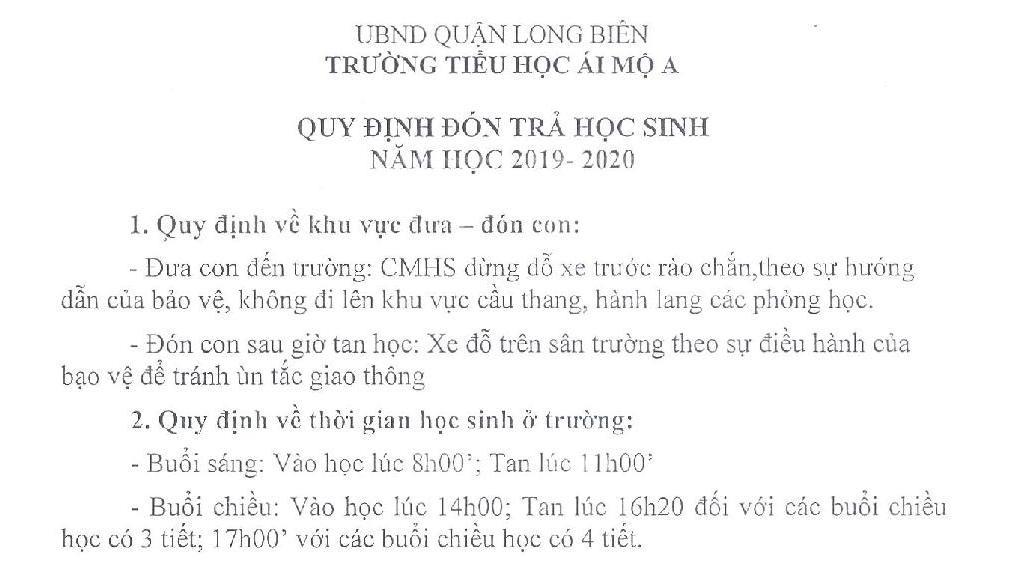 UBND QUẬN LONG BIÊN
TRƯỜNG TIỂU HỌC ÁI MỘ A

QUY ĐỊNH ĐÓN TRẢ HỌC SINH
NĂM HỌC 2019- 2020

1. Quy định về khu vực đưa – đón con:

- Đưa con đến trường: CMHS dừng đỗ xe trước rào chắn,theo sự hướng dẫn của bảo vệ, không đi lên khu vực cầu thang, hành lang các phòng học.

- Đón con sau giờ tan học: Xe đỗ trên sân trường theo sự điều hành của bạo vệ để tránh ùn tắc giao thông

2. Quy định về thời gian học sinh ở trường:

- Buổi sáng: Vào học lúc 8h00'; Tan lúc 11h00'

- Buổi chiều: Vào học lúc 14h00; Tan lúc 16h20 đối với các buổi chiều học có 3 tiết; 17h00' với các buổi chiều học có 4 tiết.